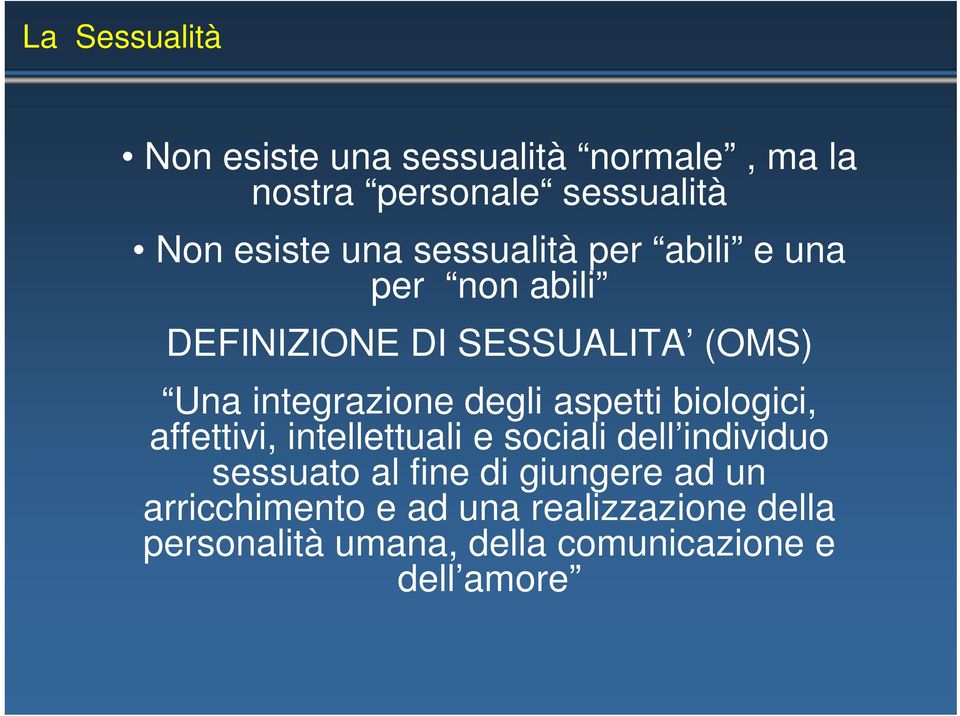 La Sessualità

• Non esiste una sessualità “normale” , ma la nostra “personale“ sessualità

• Non esiste una sessualità per “abili” e una per “non abili”

DEFINIZIONE DI SESSUALITA’ (OMS)

“Una integrazione degli aspetti biologici, affettivi, intellettuali e sociali dell’individuo sessuato al fine di giungere ad un arricchimento e ad una realizzazione della personalità umana, della comunicazione e dell’amore”